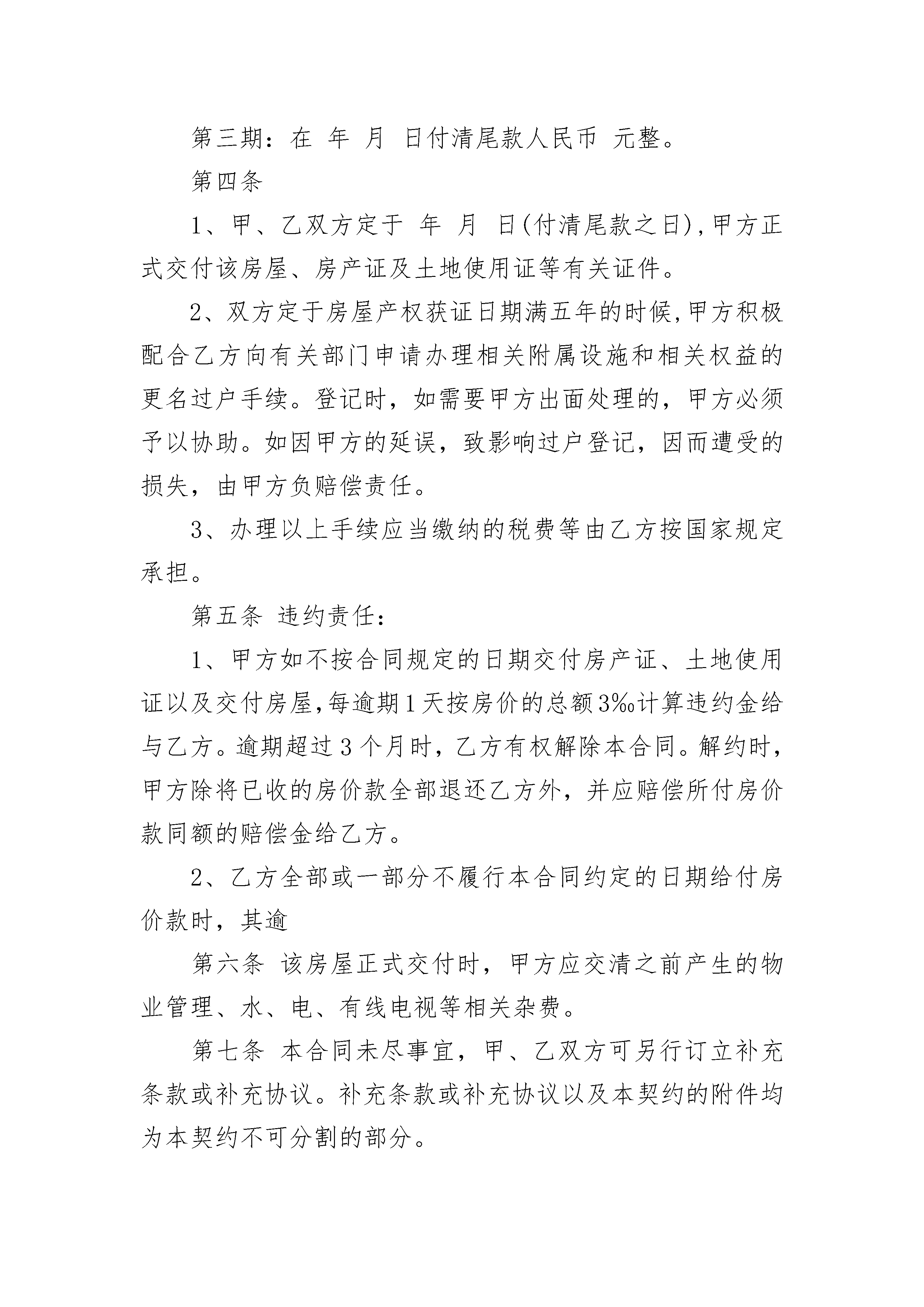 第三期：在 年 月 日付清尾款人民币 元整。

第四条

1、甲、乙双方定于 年 月 日(付清尾款之日),甲方正式交付该房屋、房产证及土地使用证等有关证件。

2、双方定于房屋产权获证日期满五年的时候,甲方积极配合乙方向有关部门申请办理相关附属设施和相关权益的更名过户手续。登记时，如需要甲方出面处理的，甲方必须予以协助。如因甲方的延误，致影响过户登记，因而遭受的损失，由甲方负赔偿责任。

3、办理以上手续应当缴纳的税费等由乙方按国家规定承担。

第五条 违约责任：

1、甲方如不按合同规定的日期交付房产证、土地使用证以及交付房屋,每逾期1天按房价的总额3‰计算违约金给与乙方。逾期超过3个月时，乙方有权解除本合同。解约时，甲方除将已收的房价款全部退还乙方外，并应赔偿所付房价款同额的赔偿金给乙方。

2、乙方全部或一部分不履行本合同约定的日期给付房价款时，其逾

第六条 该房屋正式交付时，甲方应交清之前产生的物业管理、水、电、有线电视等相关杂费。

第七条 本合同未尽事宜，甲、乙双方可另行订立补充条款或补充协议。补充条款或补充协议以及本契约的附件均为本契约不可分割的部分。